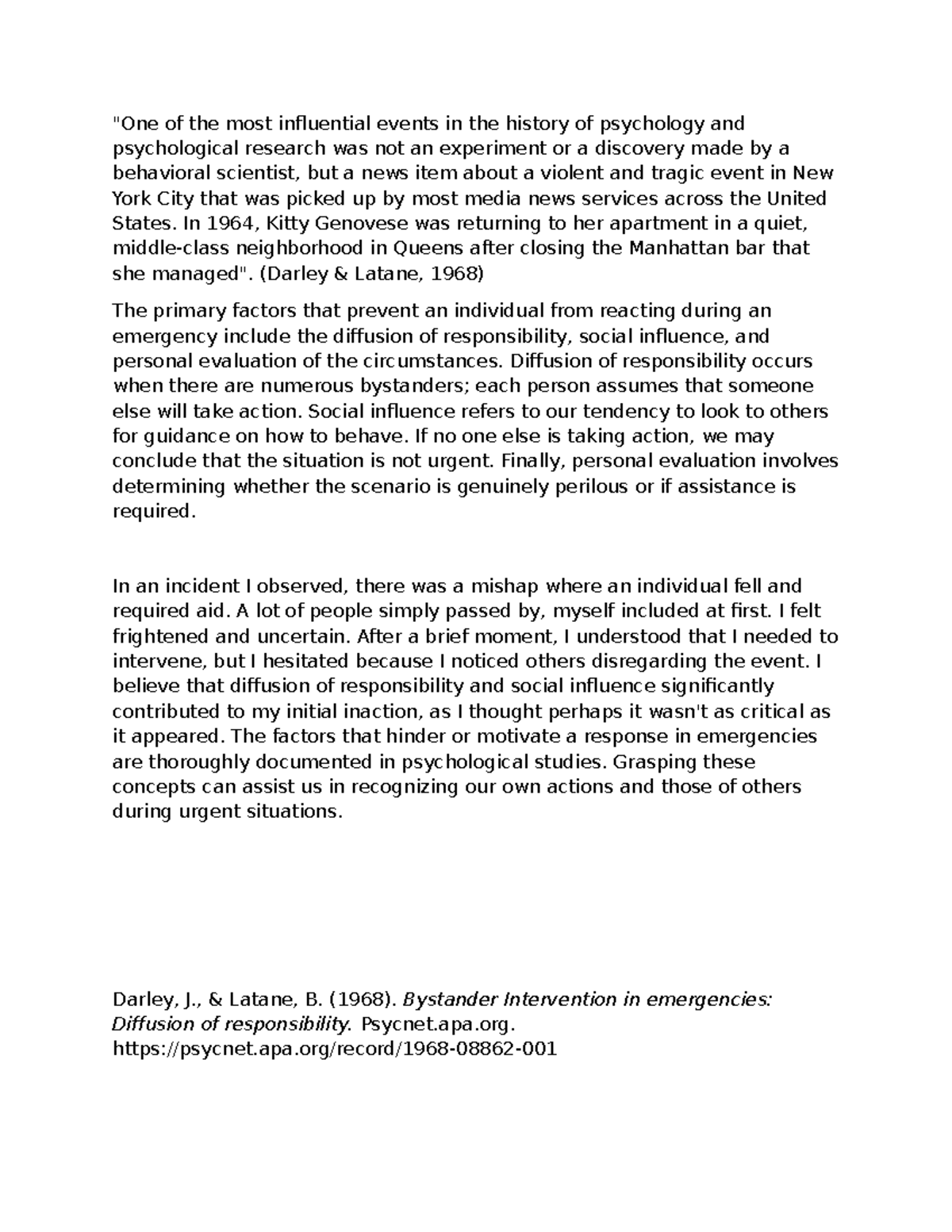 "One of the most influential events in the history of psychology and psychological research was not an experiment or a discovery made by a behavioral scientist, but a news item about a violent and tragic event in New York City that was picked up by most media news services across the United States. In 1964, Kitty Genovese was returning to her apartment in a quiet, middle-class neighborhood in Queens after closing the Manhattan bar that she managed". (Darley & Latane, 1968)

The primary factors that prevent an individual from reacting during an emergency include the diffusion of responsibility, social influence, and personal evaluation of the circumstances. Diffusion of responsibility occurs when there are numerous bystanders; each person assumes that someone else will take action. Social influence refers to our tendency to look to others for guidance on how to behave. If no one else is taking action, we may conclude that the situation is not urgent. Finally, personal evaluation involves determining whether the scenario is genuinely perilous or if assistance is required.

In an incident I observed, there was a mishap where an individual fell and required aid. A lot of people simply passed by, myself included at first. I felt frightened and uncertain. After a brief moment, I understood that I needed to intervene, but I hesitated because I noticed others disregarding the event. I believe that diffusion of responsibility and social influence significantly contributed to my initial inaction, as I thought perhaps it wasn't as critical as it appeared. The factors that hinder or motivate a response in emergencies are thoroughly documented in psychological studies. Grasping these concepts can assist us in recognizing our own actions and those of others during urgent situations.

Darley, J., & Latane, B. (1968). Bystander Intervention in emergencies: Diffusion of responsibility. Psycnet.apa.org. https://psycnet.apa.org/record/1968-08862-001